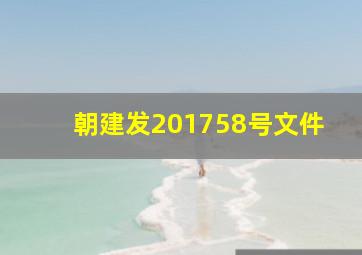 朝建发201758号文件